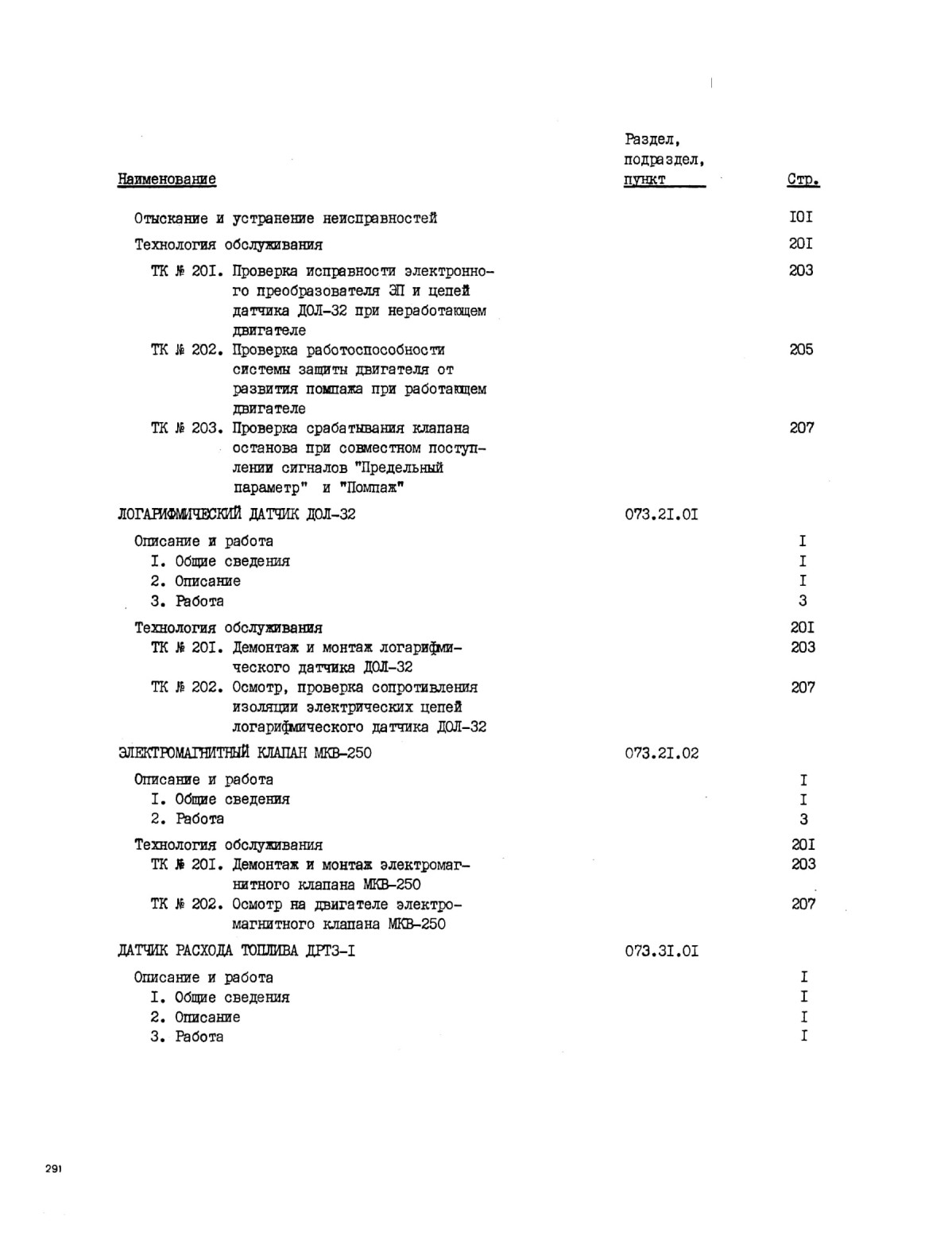 | Наименование | Раздел, подраздел, пункт | Стр. |
|---|---|---|
| Отыскание и устранение неисправностей | | I0I |
| Технология обслуживания | | 20I |
| ТК № 20I. Проверка исправности электронного преобразователя ЭП и цепей датчика ДОЛ-32 при неработающем двигателе | | 203 |
| ТК № 202. Проверка работоспособности системы защиты двигателя от развития помпажа при работающем двигателе | | 205 |
| ТК № 203. Проверка срабатывания клапана останова при совместном поступлении сигналов "Предельный параметр" и "Помпаж" | | 207 |
| ЛОГАРИФМИЧЕСКИЙ ДАТЧИК ДОЛ-32 | 073.2I.0I | |
| Описание и работа | | I |
| I. Общие сведения | | I |
| 2. Описание | | I |
| 3. Работа | | 3 |
| Технология обслуживания | | 20I |
| ТК № 20I. Демонтаж и монтаж логарифмического датчика ДОЛ-32 | | 203 |
| ТК № 202. Осмотр, проверка сопротивления изоляции электрических цепей логарифмического датчика ДОЛ-32 | | 207 |
| ЭЛЕКТРОМАГНИТНЫЙ КЛАПАН МКВ-250 | 073.2I.02 | |
| Описание и работа | | I |
| I. Общие сведения | | I |
| 2. Работа | | 3 |
| Технология обслуживания | | 20I |
| ТК № 20I. Демонтаж и монтаж электромагнитного клапана МКВ-250 | | 203 |
| ТК № 202. Осмотр на двигателе электромагнитного клапана МКВ-250 | | 207 |
| ДАТЧИК РАСХОДА ТОПЛИВА ДРТЗ-I | 073.3I.0I | |
| Описание и работа | | I |
| I. Общие сведения | | I |
| 2. Описание | | I |
| 3. Работа | | I |

291